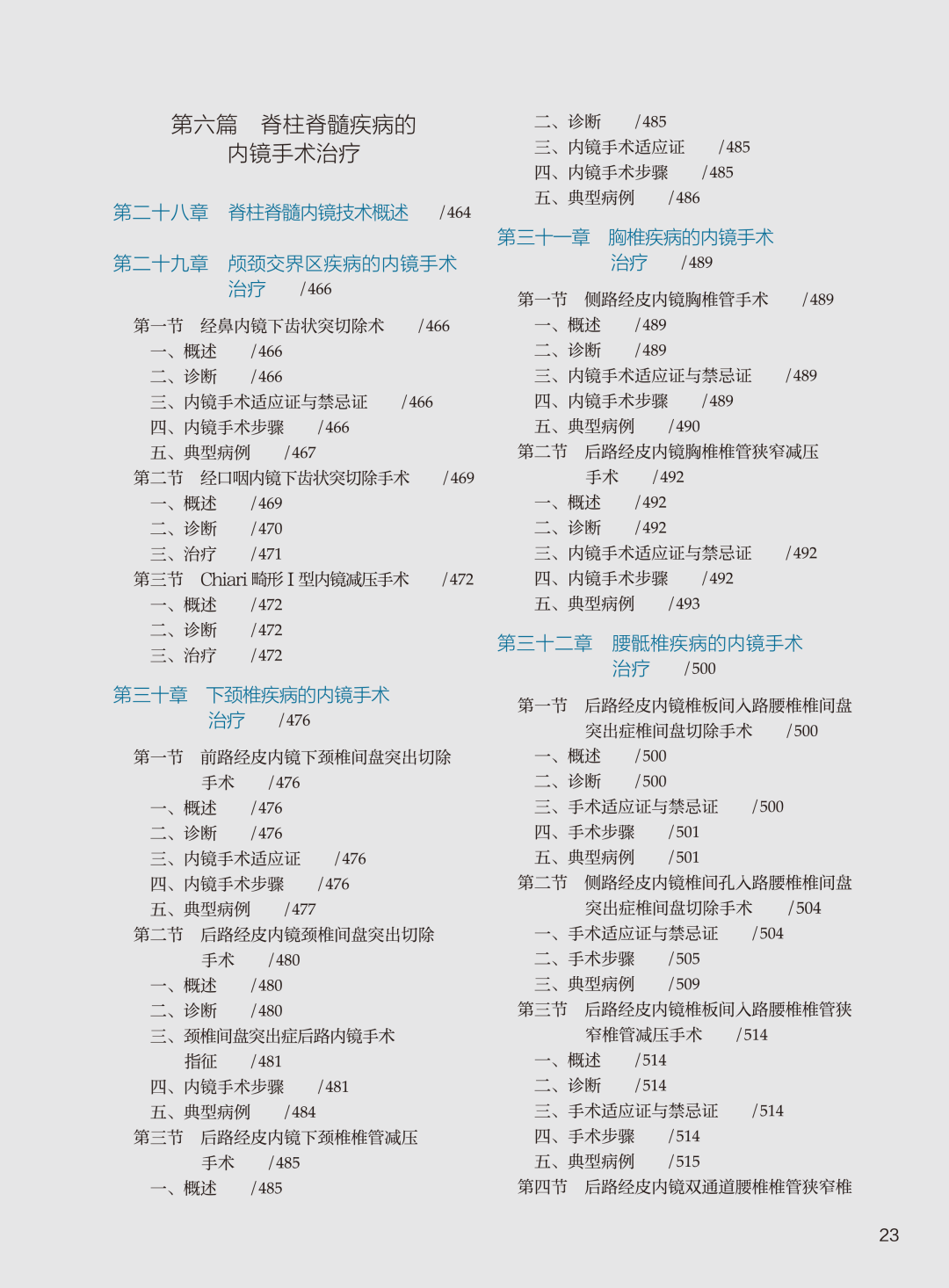 第六篇　脊柱脊髓疾病的内镜手术治疗

第二十八章　脊柱脊髓内镜技术概述　/464

第二十九章　颅颈交界区疾病的内镜手术治疗　/466

第一节　经鼻内镜下齿状突切除术　/466
一、概述　/466
二、诊断　/466
三、内镜手术适应证与禁忌证　/466
四、内镜手术步骤　/466
五、典型病例　/467
第二节　经口咽内镜下齿状突切除手术　/469
一、概述　/469
二、诊断　/470
三、治疗　/471
第三节　Chiari 畸形 I 型内镜减压手术　/472
一、概述　/472
二、诊断　/472
三、治疗　/472

第三十章　下颈椎疾病的内镜手术治疗　/476

第一节　前路经皮内镜下颈椎间盘突出切除手术　/476
一、概述　/476
二、诊断　/476
三、内镜手术适应证　/476
四、内镜手术步骤　/476
五、典型病例　/477
第二节　后路经皮内镜颈椎间盘突出切除手术　/480
一、概述　/480
二、诊断　/480
三、颈椎间盘突出症后路内镜手术指征　/481
四、内镜手术步骤　/481
五、典型病例　/484
第三节　后路经皮内镜下颈椎椎管减压手术　/485
一、概述　/485
二、诊断　/485
三、内镜手术适应证　/485
四、内镜手术步骤　/485
五、典型病例　/486

第三十一章　胸椎疾病的内镜手术治疗　/489

第一节　侧路经皮内镜胸椎管手术　/489
一、概述　/489
二、诊断　/489
三、内镜手术适应证与禁忌证　/489
四、内镜手术步骤　/489
五、典型病例　/490
第二节　后路经皮内镜胸椎椎管狭窄减压手术　/492
一、概述　/492
二、诊断　/492
三、内镜手术适应证与禁忌证　/492
四、内镜手术步骤　/492
五、典型病例　/493

第三十二章　腰骶椎疾病的内镜手术治疗　/500

第一节　后路经皮内镜椎板间入路腰椎椎间盘突出症椎间盘切除手术　/500
一、概述　/500
二、诊断　/500
三、手术适应证与禁忌证　/500
四、手术步骤　/501
五、典型病例　/501
第二节　侧路经皮内镜椎间孔入路腰椎椎间盘突出症椎间盘切除手术　/504
一、手术适应证与禁忌证　/504
二、手术步骤　/505
三、典型病例　/509
第三节　后路经皮内镜椎板间入路腰椎椎管狭窄椎管减压手术　/514
一、概述　/514
二、诊断　/514
三、手术适应证与禁忌证　/514
四、手术步骤　/514
五、典型病例　/515
第四节　后路经皮内镜双通道腰椎椎管狭窄椎

23